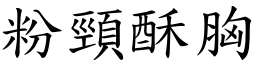 粉頸酥胸